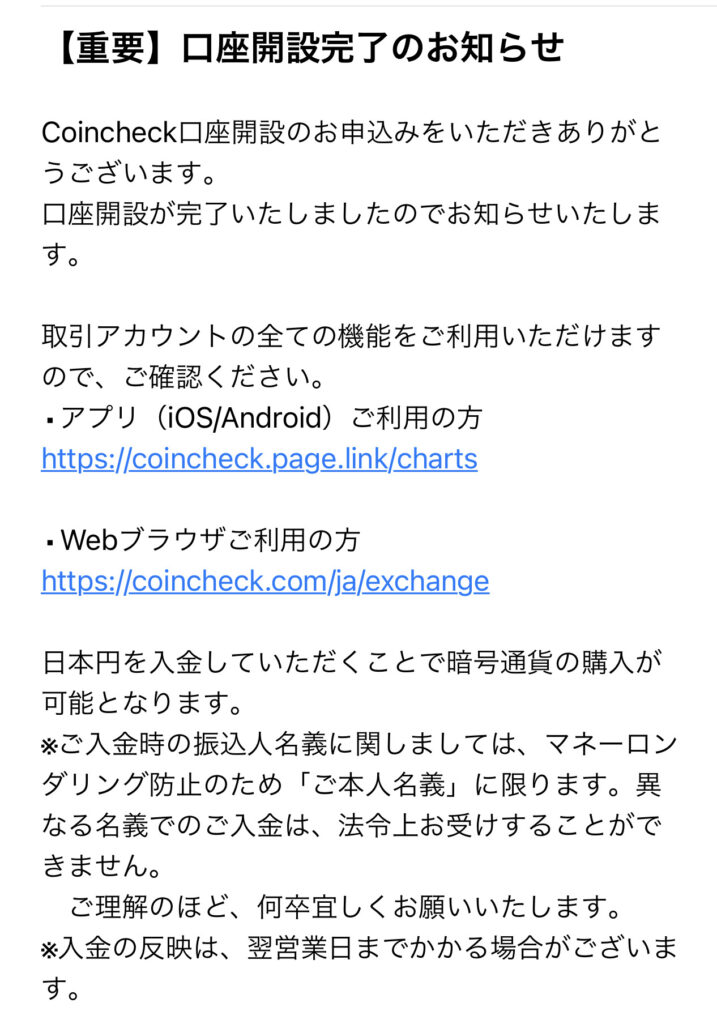 【重要】口座開設完了のお知らせ

Coincheck口座開設のお申込みをいただきありがとうございます。
口座開設が完了いたしましたのでお知らせいたします。

取引アカウントの全ての機能をご利用いただけますので、ご確認ください。
▪アプリ（iOS/Android）ご利用の方
https://coincheck.page.link/charts

▪Webブラウザご利用の方
https://coincheck.com/ja/exchange

日本円を入金していただくことで暗号通貨の購入が可能となります。
※ご入金時の振込人名義に関しましては、マネーロンダリング防止のため「ご本人名義」に限ります。異なる名義でのご入金は、法令上お受けすることができません。
　ご理解のほど、何卒宜しくお願いいたします。
※入金の反映は、翌営業日までかかる場合がございます。